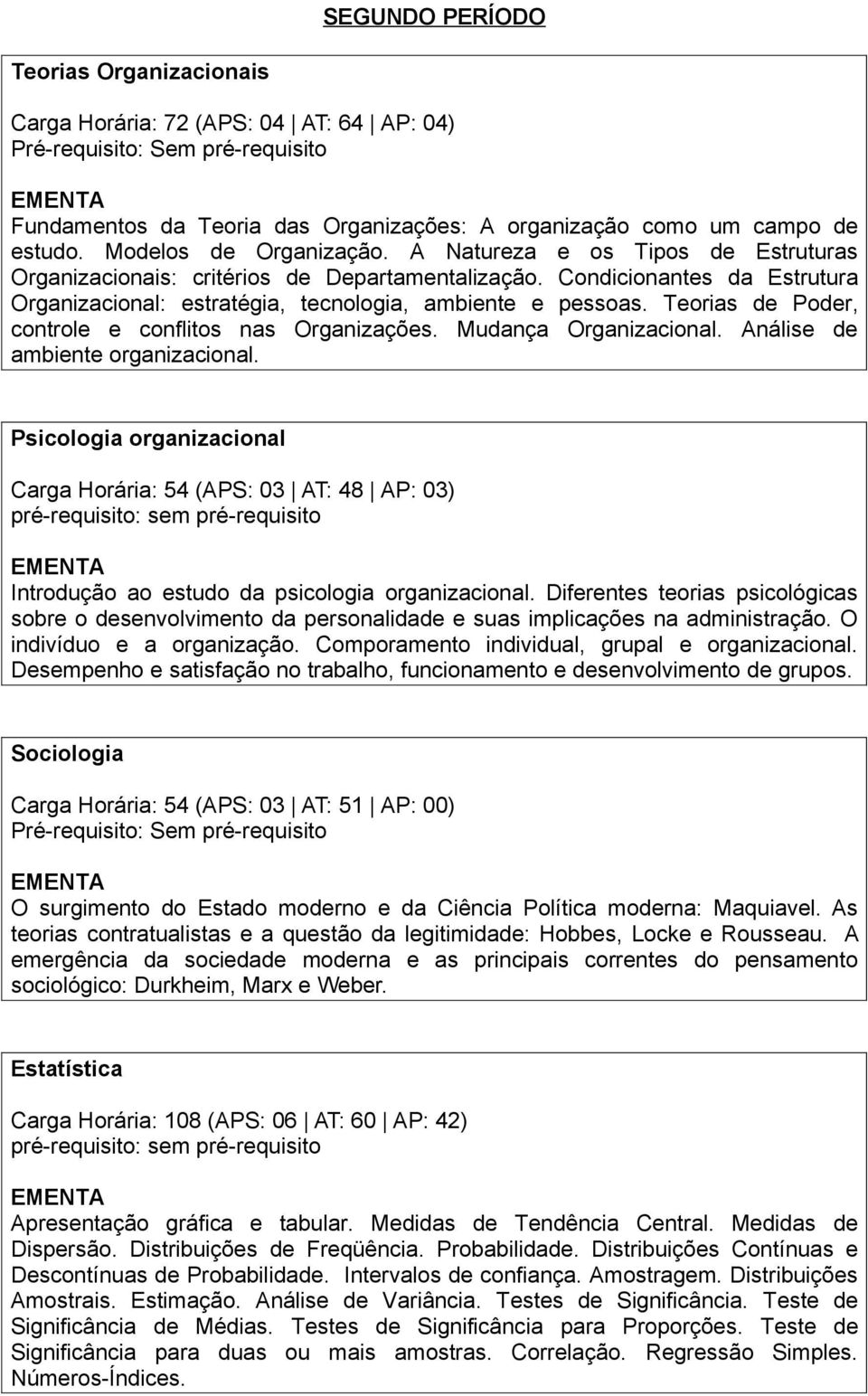 SEGUNDO PERÍODO

Teorias Organizacionais

Carga Horária: 72 (APS: 04 | AT: 64 | AP: 04)
Pré-requisito: Sem pré-requisito

EMENTA
Fundamentos da Teoria das Organizações: A organização como um campo de estudo. Modelos de Organização. A Natureza e os Tipos de Estruturas Organizacionais: critérios de Departamentalização. Condicionantes da Estrutura Organizacional: estratégia, tecnologia, ambiente e pessoas. Teorias de Poder, controle e conflitos nas Organizações. Mudança Organizacional. Análise de ambiente organizacional.

Psicologia organizacional

Carga Horária: 54 (APS: 03 | AT: 48 | AP: 03)
pré-requisito: sem pré-requisito

EMENTA
Introdução ao estudo da psicologia organizacional. Diferentes teorias psicológicas sobre o desenvolvimento da personalidade e suas implicações na administração. O indivíduo e a organização. Comporamento individual, grupal e organizacional. Desempenho e satisfação no trabalho, funcionamento e desenvolvimento de grupos.

Sociologia

Carga Horária: 54 (APS: 03 | AT: 51 | AP: 00)
Pré-requisito: Sem pré-requisito

EMENTA
O surgimento do Estado moderno e da Ciência Política moderna: Maquiavel. As teorias contratualistas e a questão da legitimidade: Hobbes, Locke e Rousseau. A emergência da sociedade moderna e as principais correntes do pensamento sociológico: Durkheim, Marx e Weber.

Estatística

Carga Horária: 108 (APS: 06 | AT: 60 | AP: 42)
pré-requisito: sem pré-requisito

EMENTA
Apresentação gráfica e tabular. Medidas de Tendência Central. Medidas de Dispersão. Distribuições de Freqüência. Probabilidade. Distribuições Contínuas e Descontínuas de Probabilidade. Intervalos de confiança. Amostragem. Distribuições Amostrais. Estimação. Análise de Variância. Testes de Significância. Teste de Significância de Médias. Testes de Significância para Proporções. Teste de Significância para duas ou mais amostras. Correlação. Regressão Simples. Números-Índices.